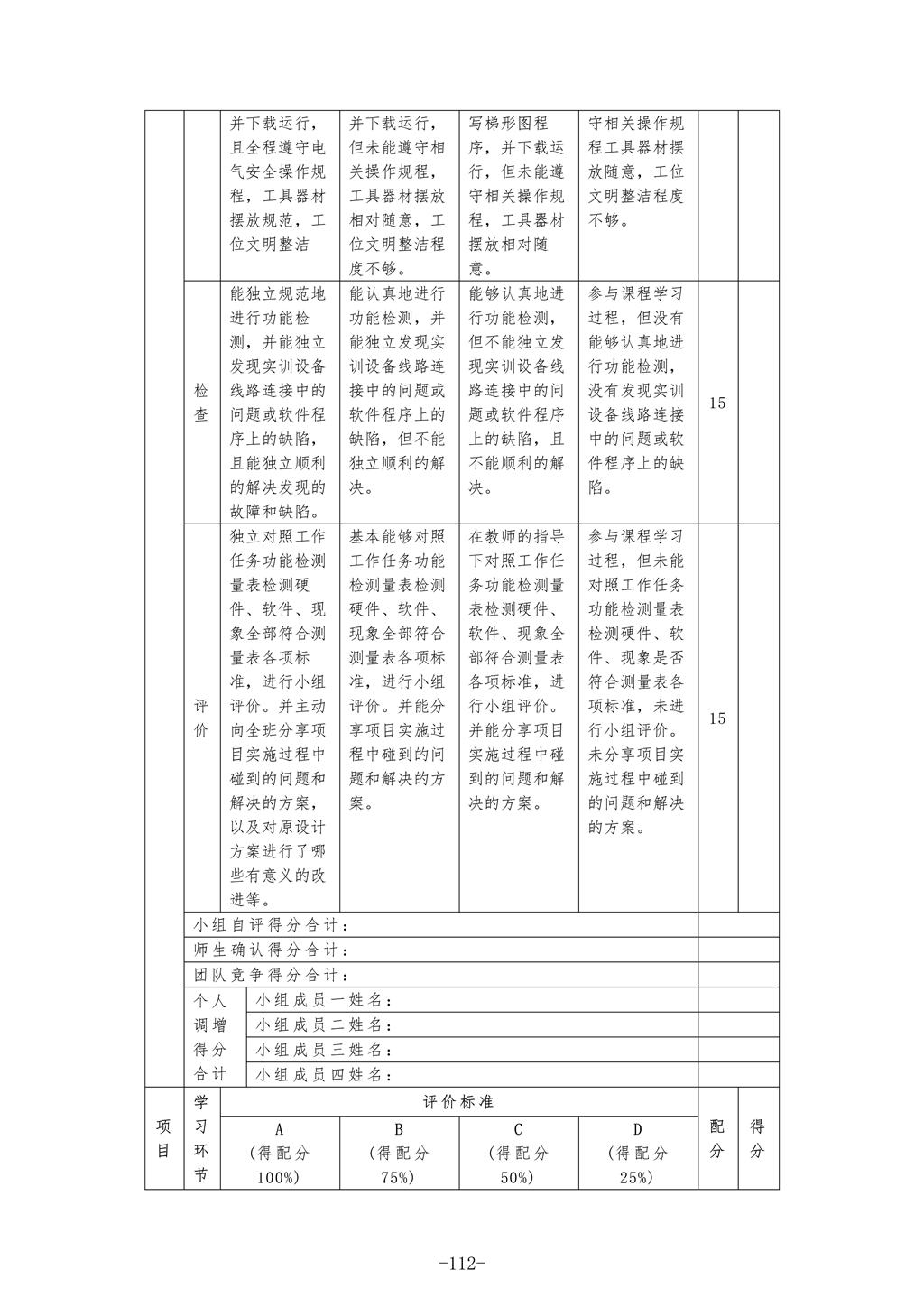 | | | | | | | | |
|---|---|---|---|---|---|---|---|
| | | 并下载运行，且全程遵守电气安全操作规程，工具器材摆放规范，工位文明整洁 | 并下载运行，但未能遵守相关操作规程，工具器材摆放相对随意，工位文明整洁程度不够。 | 写梯形图程序，并下载运行，但未能遵守相关操作规程，工具器材摆放相对随意。 | 守相关操作规程工具器材摆放随意，工位文明整洁程度不够。 | | |
| | 检查 | 能独立规范地进行功能检测，并能独立发现实训设备线路连接中的问题或软件程序上的缺陷，且能独立顺利的解决发现的故障和缺陷。 | 能认真地进行功能检测，并能独立发现实训设备线路连接中的问题或软件程序上的缺陷，但不能独立顺利的解决。 | 能够认真地进行功能检测，但不能独立发现实训设备线路连接中的问题或软件程序上的缺陷，且不能顺利的解决。 | 参与课程学习过程，但没有能够认真地进行功能检测，没有发现实训设备线路连接中的问题或软件程序上的缺陷。 | 15 | |
| | 评价 | 独立对照工作任务功能检测量表检测硬件、软件、现象全部符合测量表各项标准，进行小组评价。并主动向全班分享项目实施过程中碰到的问题和解决的方案，以及对原设计方案进行了哪些有意义的改进等。 | 基本能够对照工作任务功能检测量表检测硬件、软件、现象全部符合测量表各项标准，进行小组评价。并能分享项目实施过程中碰到的问题和解决的方案。 | 在教师的指导下对照工作任务功能检测量表检测硬件、软件、现象全部符合测量表各项标准，进行小组评价。并能分享项目实施过程中碰到的问题和解决的方案。 | 参与课程学习过程，但未能对照工作任务功能检测量表检测硬件、软件、现象是否符合测量表各项标准，未进行小组评价。未分享项目实施过程中碰到的问题和解决的方案。 | 15 | |
| | 小组自评得分合计： | | | | | | |
| | 师生确认得分合计： | | | | | | |
| | 团队竞争得分合计： | | | | | | |
| | 个人调增得分合计 | 小组成员一姓名： | | | | | |
| | | 小组成员二姓名： | | | | | |
| | | 小组成员三姓名： | | | | | |
| | | 小组成员四姓名： | | | | | |
| 项目 | 学习环节 | 评价标准 | | | | 配分 | 得分 |
| | | A（得配分100%） | B（得配分75%） | C（得配分50%） | D（得配分25%） | | |

-112-